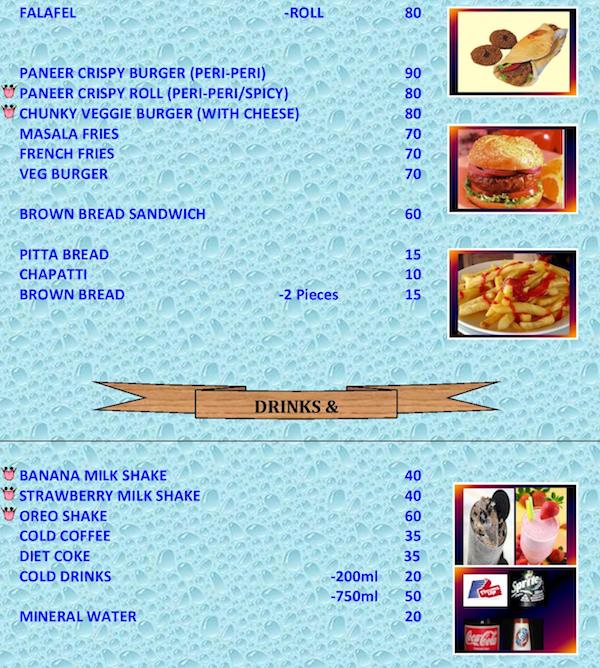 FALAFEL -ROLL 80

PANEER CRISPY BURGER (PERI-PERI) 90
PANEER CRISPY ROLL (PERI-PERI/SPICY) 80
CHUNKY VEGGIE BURGER (WITH CHEESE) 80
MASALA FRIES 70
FRENCH FRIES 70
VEG BURGER 70

BROWN BREAD SANDWICH 60

PITTA BREAD 15
CHAPATTI 10
BROWN BREAD -2 Pieces 15

DRINKS &

BANANA MILK SHAKE 40
STRAWBERRY MILK SHAKE 40
OREO SHAKE 60
COLD COFFEE 35
DIET COKE 35
COLD DRINKS -200ml 20
-750ml 50
MINERAL WATER 20

Pepsi
Sprite
Coca-Cola